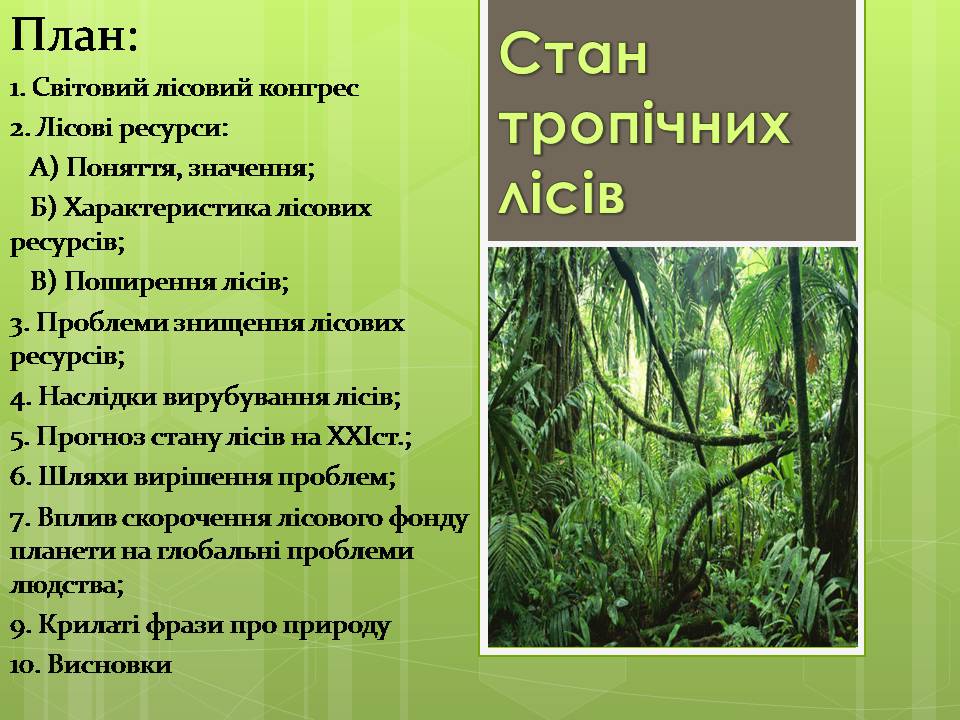 План:

1. Світовий лісовий конгрес
2. Лісові ресурси:
А) Поняття, значення;
Б) Характеристика лісових ресурсів;
В) Поширення лісів;
3. Проблеми знищення лісових ресурсів;
4. Наслідки вирубування лісів;
5. Прогноз стану лісів на XXIст.;
6. Шляхи вирішення проблем;
7. Вплив скорочення лісового фонду планети на глобальні проблеми людства;
9. Крилаті фрази про природу
10. Висновки

Стан тропічних лісів